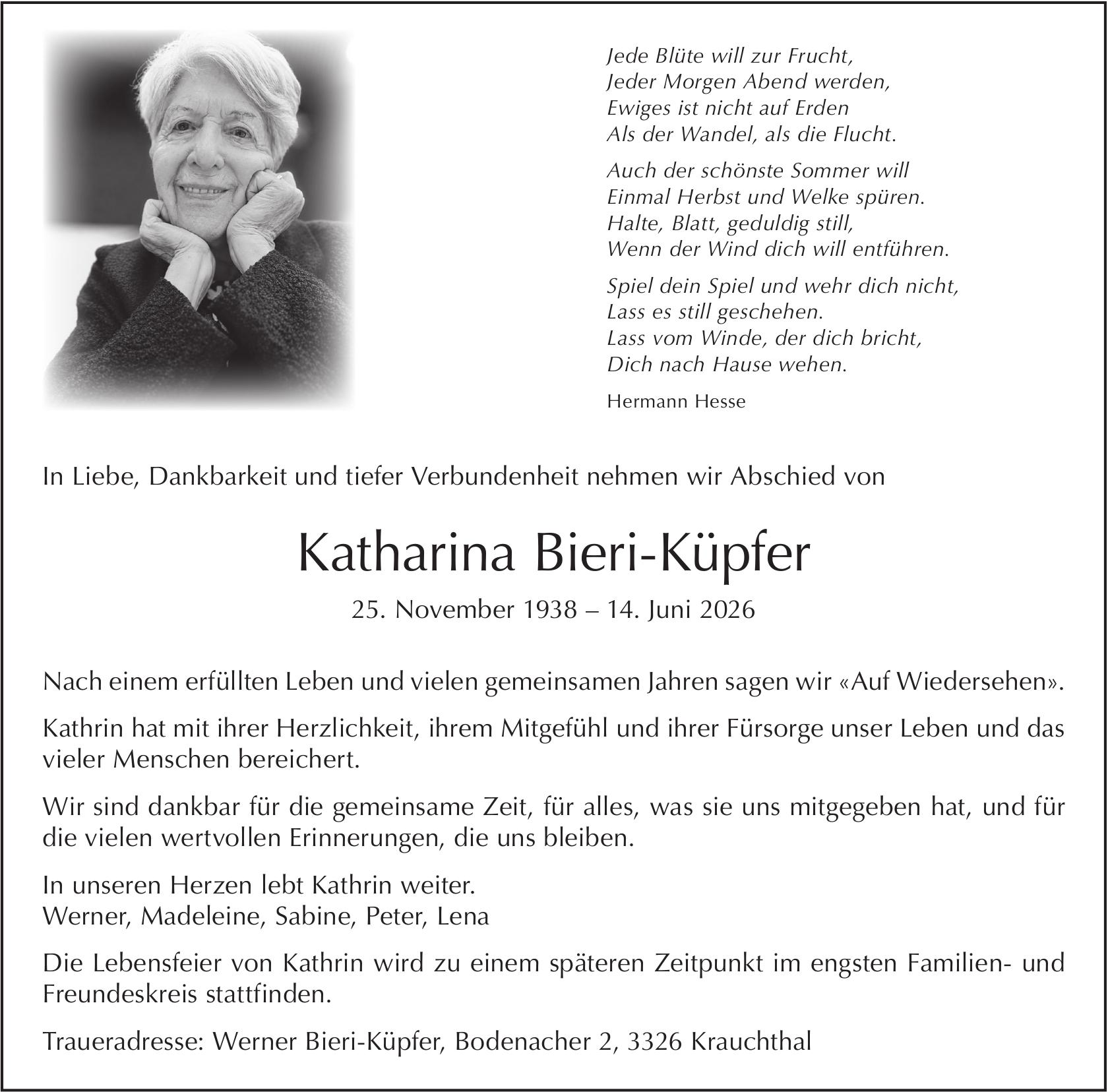 Jede Blüte will zur Frucht,
Jeder Morgen Abend werden,
Ewiges ist nicht auf Erden
Als der Wandel, als die Flucht.

Auch der schönste Sommer will
Einmal Herbst und Welke spüren.
Halte, Blatt, geduldig still,
Wenn der Wind dich will entführen.

Spiel dein Spiel und wehr dich nicht,
Lass es still geschehen.
Lass vom Winde, der dich bricht,
Dich nach Hause wehen.

Hermann Hesse

In Liebe, Dankbarkeit und tiefer Verbundenheit nehmen wir Abschied von

Katharina Bieri-Küpfer

25. November 1938 – 14. Juni 2026

Nach einem erfüllten Leben und vielen gemeinsamen Jahren sagen wir «Auf Wiedersehen».

Kathrin hat mit ihrer Herzlichkeit, ihrem Mitgefühl und ihrer Fürsorge unser Leben und das vieler Menschen bereichert.

Wir sind dankbar für die gemeinsame Zeit, für alles, was sie uns mitgegeben hat, und für die vielen wertvollen Erinnerungen, die uns bleiben.

In unseren Herzen lebt Kathrin weiter.
Werner, Madeleine, Sabine, Peter, Lena

Die Lebensfeier von Kathrin wird zu einem späteren Zeitpunkt im engsten Familien- und Freundeskreis stattfinden.

Traueradresse: Werner Bieri-Küpfer, Bodenacher 2, 3326 Krauchthal